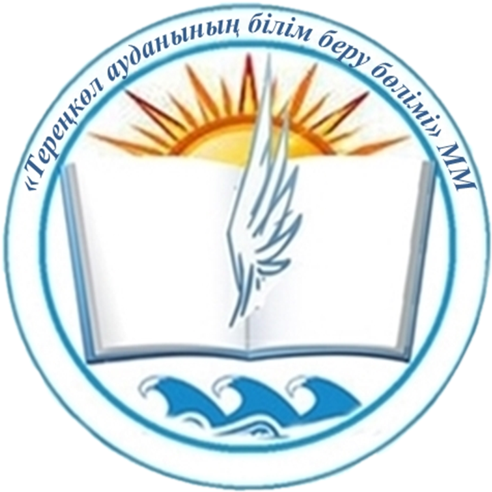 «Тереңкөл ауданының білім беру бөлімі» ММ